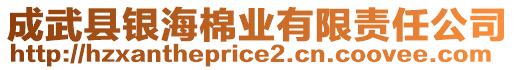 成武县银海棉业有限责任公司
http://hzxantheprice2.cn.coovee.com